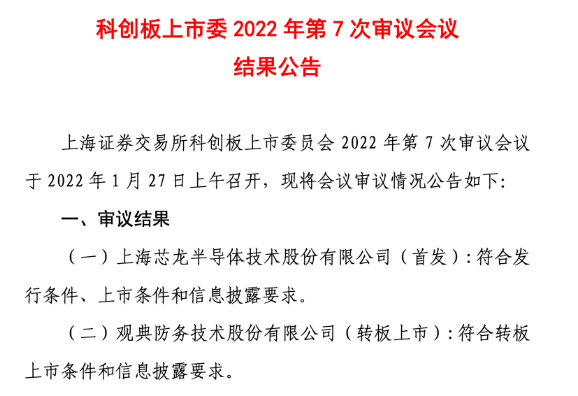 科创板上市委 2022 年第 7 次审议会议
结果公告

上海证券交易所科创板上市委员会 2022 年第 7 次审议会议于 2022 年 1 月 27 日上午召开，现将会议审议情况公告如下：

一、审议结果

（一）上海芯龙半导体技术股份有限公司（首发）：符合发行条件、上市条件和信息披露要求。

（二）观典防务技术股份有限公司（转板上市）：符合转板上市条件和信息披露要求。